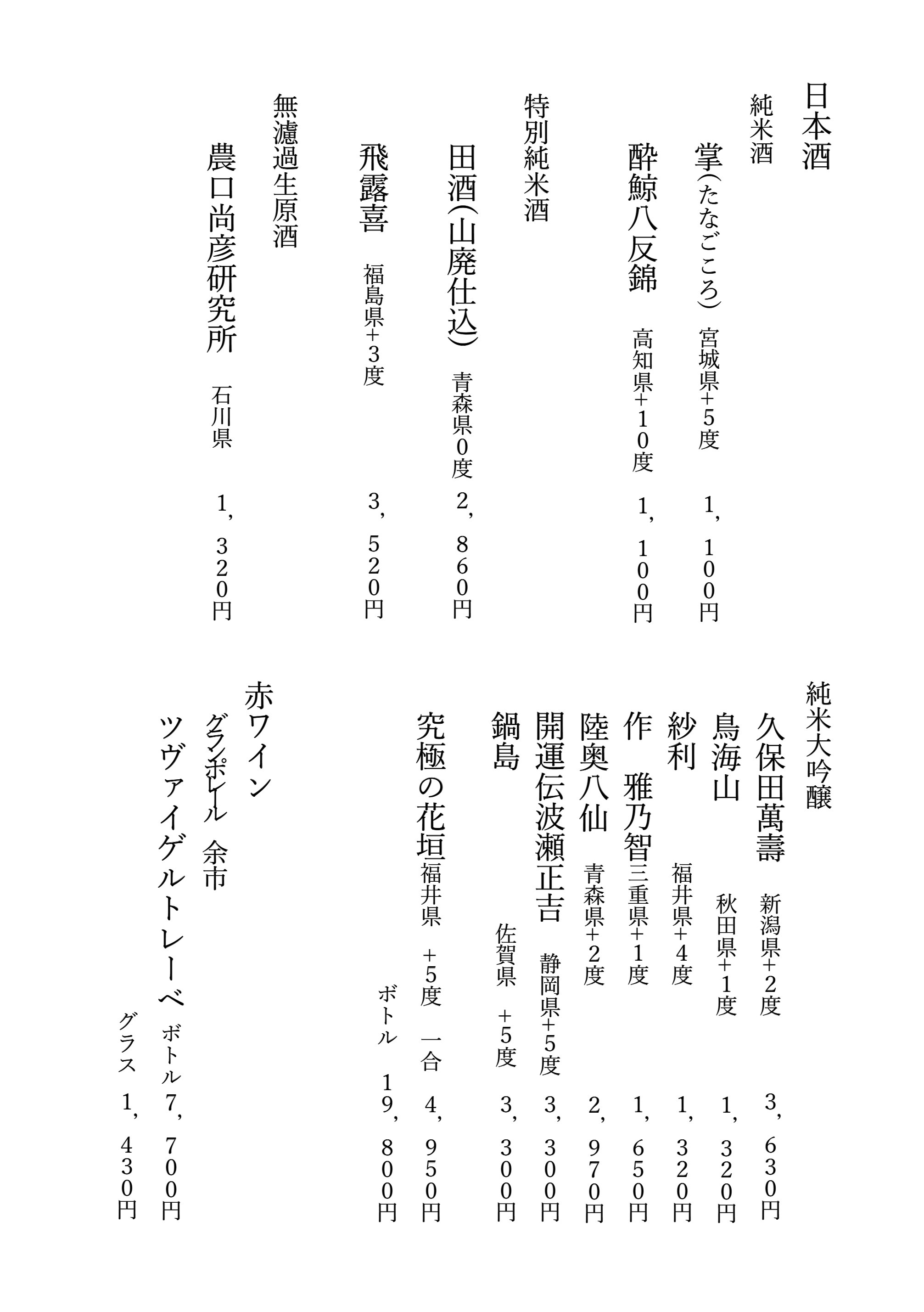 日本酒

純米酒

掌(たなごころ) 宮城県+5度 1,100円

酔鯨八反錦 高知県+10度 1,100円

特別純米酒

田酒(山廃仕込) 青森県0度 2,860円

飛露喜 福島県+3度 3,520円

無濾過生原酒

農口尚彦研究所 石川県 1,320円

純米大吟醸

久保田萬壽 新潟県+2度 3,630円

鳥海山 秋田県+1度 1,320円

紗利 福井県+4度 1,320円

作 雅乃智 三重県+1度 1,650円

陸奥八仙 青森県+2度 2,970円

開運伝波瀬正吉 静岡県+5度 3,300円

鍋島 佐賀県 +5度 3,300円

究極の花垣 福井県 +5度 一合 4,950円
ボトル 19,800円

赤ワイン

グランポレール 余市

ツヴァイゲルトレーベ ボトル 7,700円
グラス 1,430円